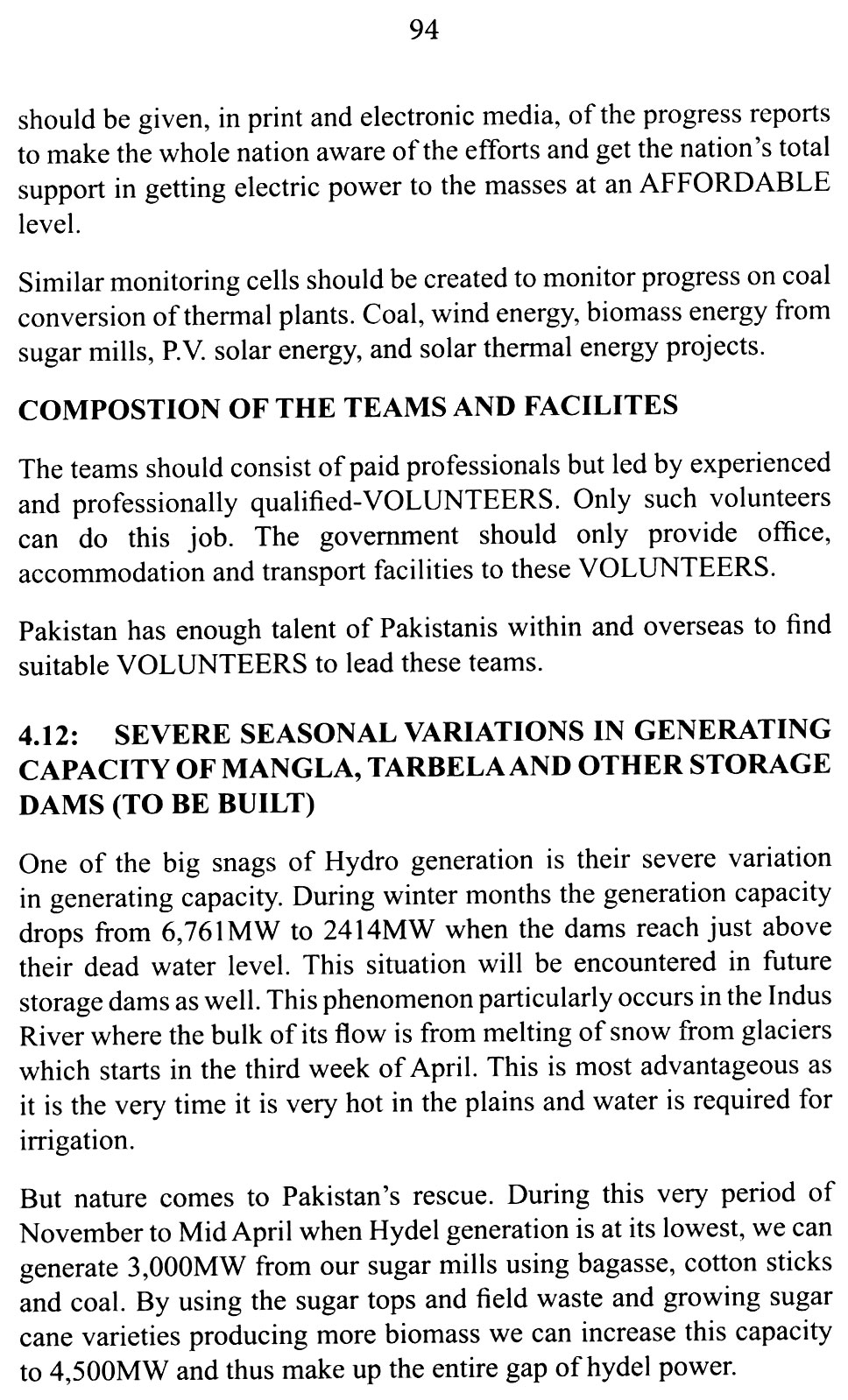 94

should be given, in print and electronic media, of the progress reports to make the whole nation aware of the efforts and get the nation's total support in getting electric power to the masses at an AFFORDABLE level.

Similar monitoring cells should be created to monitor progress on coal conversion of thermal plants. Coal, wind energy, biomass energy from sugar mills, P.V. solar energy, and solar thermal energy projects.

COMPOSTION OF THE TEAMS AND FACILITES

The teams should consist of paid professionals but led by experienced and professionally qualified-VOLUNTEERS. Only such volunteers can do this job. The government should only provide office, accommodation and transport facilities to these VOLUNTEERS.

Pakistan has enough talent of Pakistanis within and overseas to find suitable VOLUNTEERS to lead these teams.

4.12: SEVERE SEASONAL VARIATIONS IN GENERATING CAPACITY OF MANGLA, TARBELA AND OTHER STORAGE DAMS (TO BE BUILT)

One of the big snags of Hydro generation is their severe variation in generating capacity. During winter months the generation capacity drops from 6,761MW to 2414MW when the dams reach just above their dead water level. This situation will be encountered in future storage dams as well. This phenomenon particularly occurs in the Indus River where the bulk of its flow is from melting of snow from glaciers which starts in the third week of April. This is most advantageous as it is the very time it is very hot in the plains and water is required for irrigation.

But nature comes to Pakistan's rescue. During this very period of November to Mid April when Hydel generation is at its lowest, we can generate 3,000MW from our sugar mills using bagasse, cotton sticks and coal. By using the sugar tops and field waste and growing sugar cane varieties producing more biomass we can increase this capacity to 4,500MW and thus make up the entire gap of hydel power.